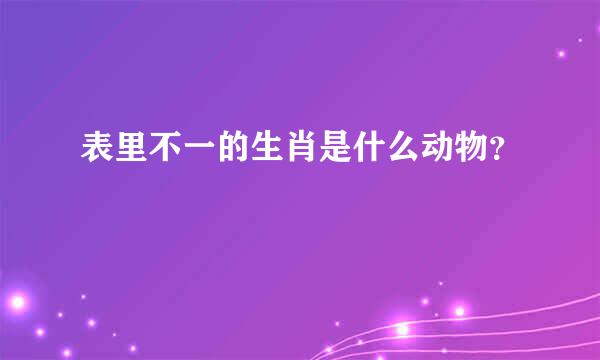 表里不一的生肖是什么动物?